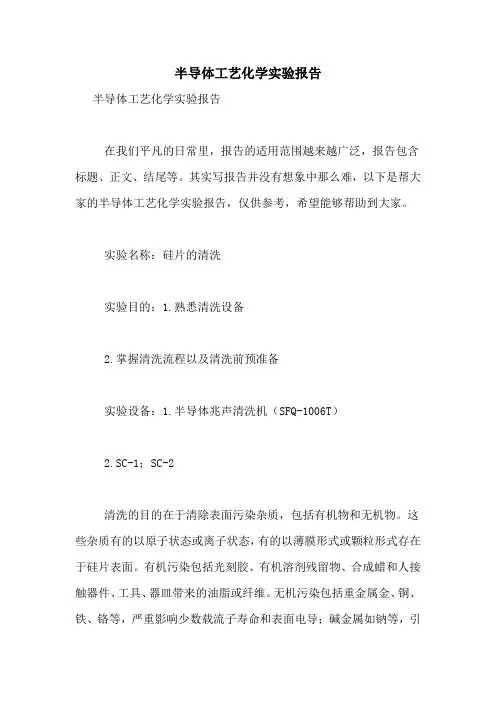 半导体工艺化学实验报告

半导体工艺化学实验报告

在我们平凡的日常里，报告的适用范围越来越广泛，报告包含标题、正文、结尾等。其实写报告并没有想象中那么难，以下是帮大家的半导体工艺化学实验报告，仅供参考，希望能够帮助到大家。

实验名称：硅片的清洗

实验目的：1.熟悉清洗设备

2.掌握清洗流程以及清洗前预准备

实验设备：1.半导体兆声清洗机（SFQ-1006T）

2.SC-1；SC-2

清洗的目的在于清除表面污染杂质，包括有机物和无机物。这些杂质有的以原子状态或离子状态，有的以薄膜形式或颗粒形式存在于硅片表面。有机污染包括光刻胶、有机溶剂残留物、合成蜡和人接触器件、工具、器皿带来的油脂或纤维。无机污染包括重金属金、铜、铁、铬等，严重影响少数载流子寿命和表面电导；碱金属如钠等，引